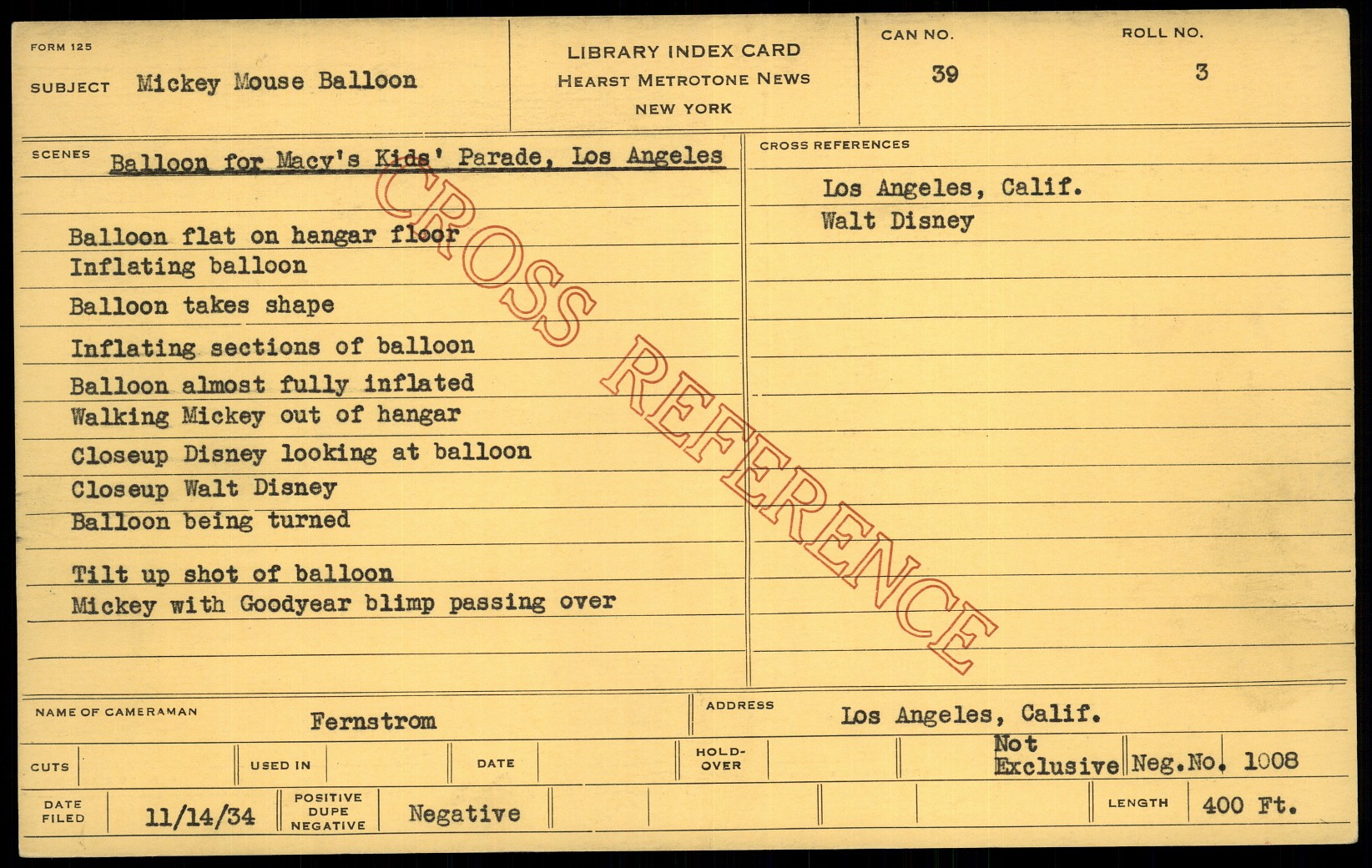 FORM 125

SUBJECT Mickey Mouse Balloon

LIBRARY INDEX CARD
HEARST METROTONE NEWS
NEW YORK

CAN NO.
39

ROLL NO.
3

SCENES Balloon for Macy's Kids' Parade, Los Angeles

Balloon flat on hangar floor
Inflating balloon
Balloon takes shape
Inflating sections of balloon
Balloon almost fully inflated
Walking Mickey out of hangar
Closeup Disney looking at balloon
Closeup Walt Disney
Balloon being turned

Tilt up shot of balloon
Mickey with Goodyear blimp passing over

CROSS REFERENCES

Los Angeles, Calif.
Walt Disney

NAME OF CAMERAMAN Fernstrom

ADDRESS Los Angeles, Calif.

CUTS USED IN DATE HOLD-OVER Not Exclusive Neg.No. 1008

DATE FILED 11/14/34 POSITIVE DUPE NEGATIVE Negative LENGTH 400 Ft.

CROSS REFERENCE